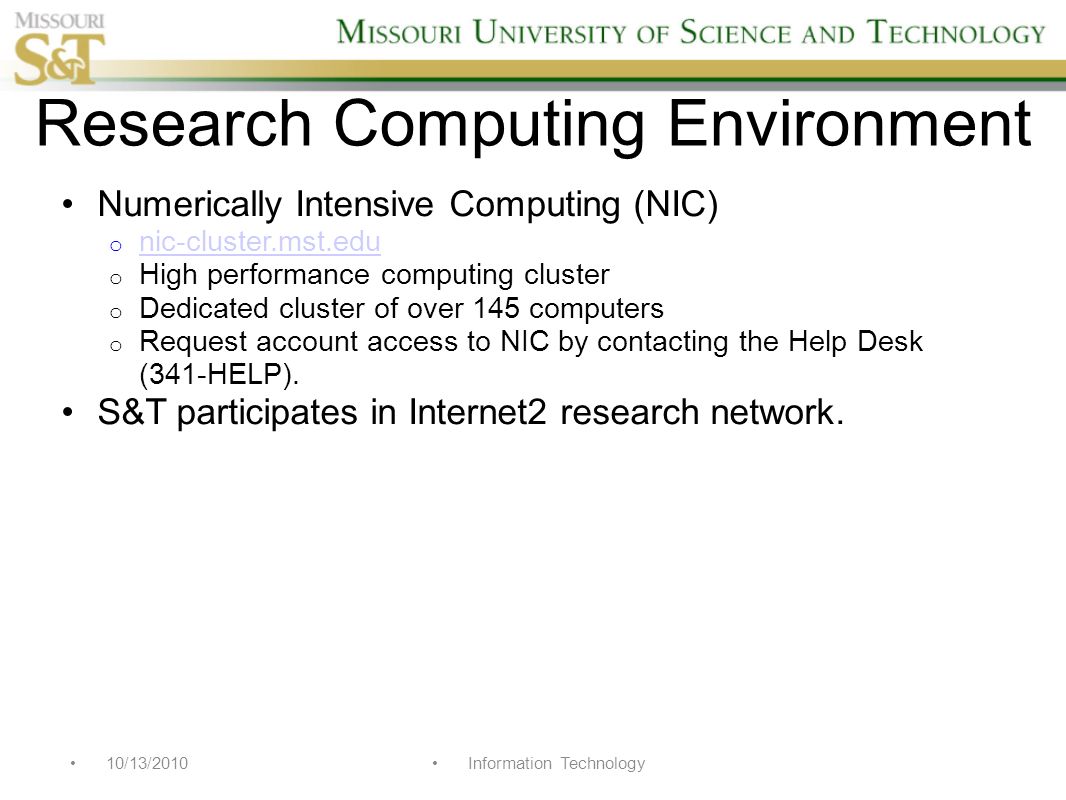 MISSOURI S&T

MISSOURI UNIVERSITY OF SCIENCE AND TECHNOLOGY

Research Computing Environment

• Numerically Intensive Computing (NIC)
  o nic-cluster.mst.edu
  o High performance computing cluster
  o Dedicated cluster of over 145 computers
  o Request account access to NIC by contacting the Help Desk (341-HELP).
• S&T participates in Internet2 research network.

• 10/13/2010 • Information Technology